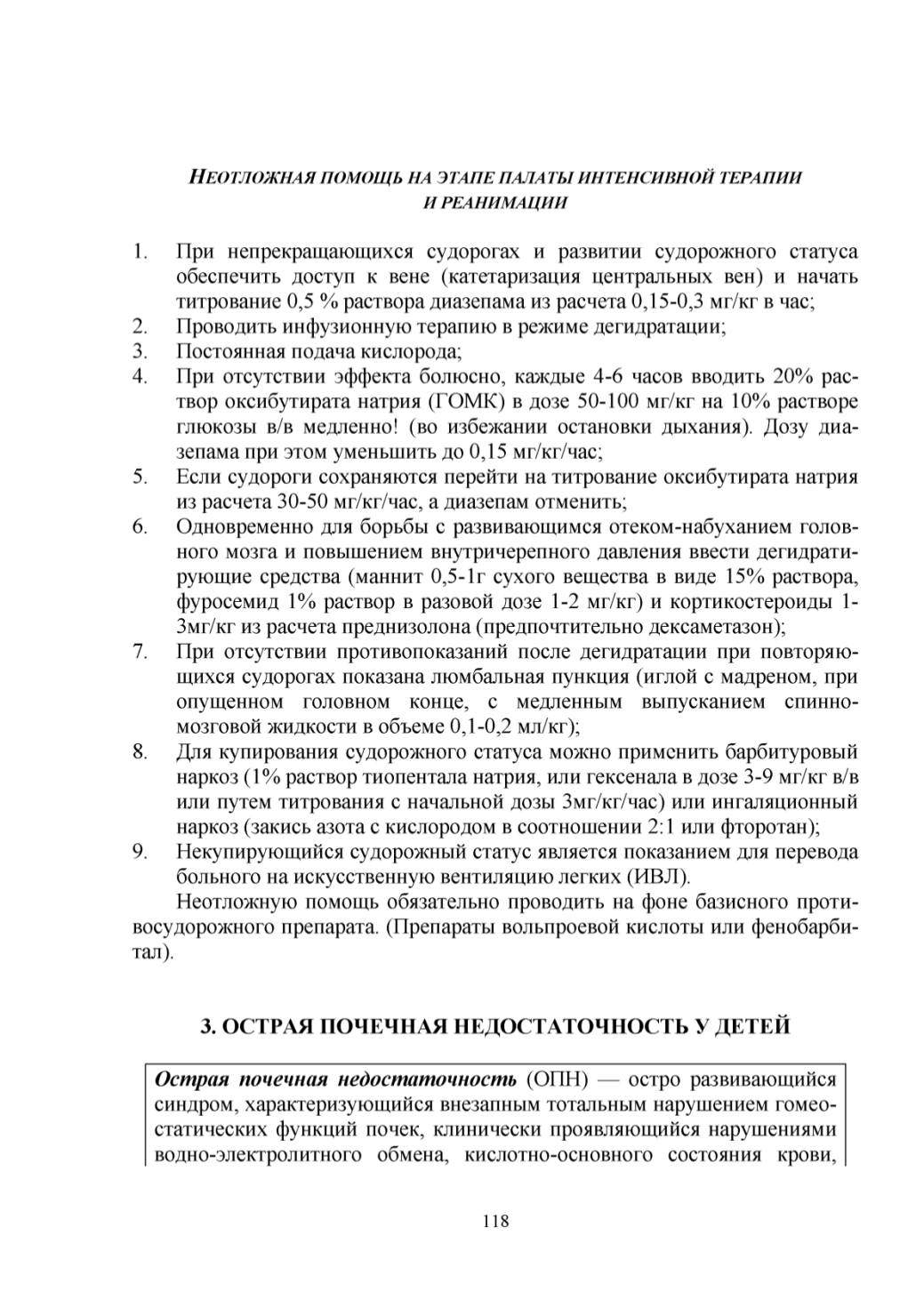 НЕОТЛОЖНАЯ ПОМОЩЬ НА ЭТАПЕ ПАЛАТЫ ИНТЕНСИВНОЙ ТЕРАПИИ И РЕАНИМАЦИИ

1. При непрекращающихся судорогах и развитии судорожного статуса обеспечить доступ к вене (катетаризация центральных вен) и начать титрование 0,5 % раствора диазепама из расчета 0,15-0,3 мг/кг в час;
2. Проводить инфузионную терапию в режиме дегидратации;
3. Постоянная подача кислорода;
4. При отсутствии эффекта болюсно, каждые 4-6 часов вводить 20% раствор оксибутирата натрия (ГОМК) в дозе 50-100 мг/кг на 10% растворе глюкозы в/в медленно! (во избежании остановки дыхания). Дозу диазепама при этом уменьшить до 0,15 мг/кг/час;
5. Если судороги сохраняются перейти на титрование оксибутирата натрия из расчета 30-50 мг/кг/час, а диазепам отменить;
6. Одновременно для борьбы с развивающимся отеком-набуханием головного мозга и повышением внутричерепного давления ввести дегидратирующие средства (маннит 0,5-1г сухого вещества в виде 15% раствора, фуросемид 1% раствор в разовой дозе 1-2 мг/кг) и кортикостероиды 1-3мг/кг из расчета преднизолона (предпочтительно дексаметазон);
7. При отсутствии противопоказаний после дегидратации при повторяющихся судорогах показана люмбальная пункция (иглой с мадреном, при опущенном головном конце, с медленным выпусканием спинномозговой жидкости в объеме 0,1-0,2 мл/кг);
8. Для купирования судорожного статуса можно применить барбитуровый наркоз (1% раствор тиопентала натрия, или гексенала в дозе 3-9 мг/кг в/в или путем титрования с начальной дозы 3мг/кг/час) или ингаляционный наркоз (закись азота с кислородом в соотношении 2:1 или фторотан);
9. Некупирующийся судорожный статус является показанием для перевода больного на искусственную вентиляцию легких (ИВЛ).

Неотложную помощь обязательно проводить на фоне базисного противосудорожного препарата. (Препараты вольпроевой кислоты или фенобарбитал).

3. ОСТРАЯ ПОЧЕЧНАЯ НЕДОСТАТОЧНОСТЬ У ДЕТЕЙ

Острая почечная недостаточность (ОПН) — остро развивающийся синдром, характеризующийся внезапным тотальным нарушением гомеостатических функций почек, клинически проявляющийся нарушениями водно-электролитного обмена, кислотно-основного состояния крови,

118